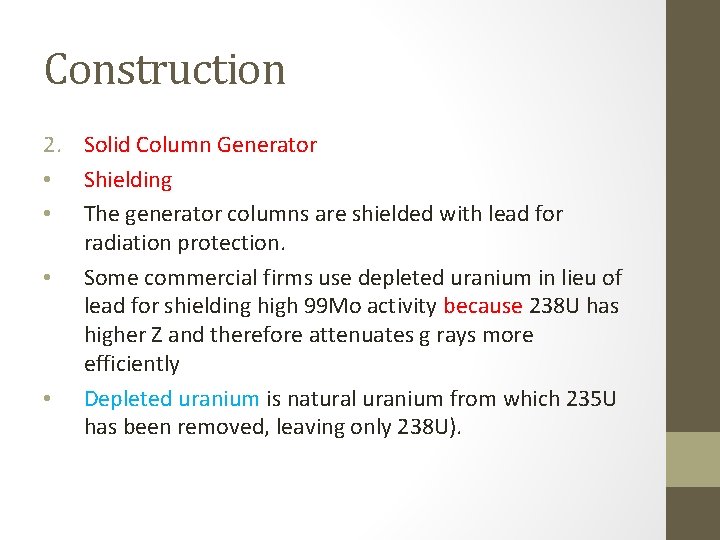 Construction

2. Solid Column Generator

• Shielding

• The generator columns are shielded with lead for radiation protection.

• Some commercial firms use depleted uranium in lieu of lead for shielding high 99Mo activity because 238U has higher Z and therefore attenuates g rays more efficiently

• Depleted uranium is natural uranium from which 235U has been removed, leaving only 238U).